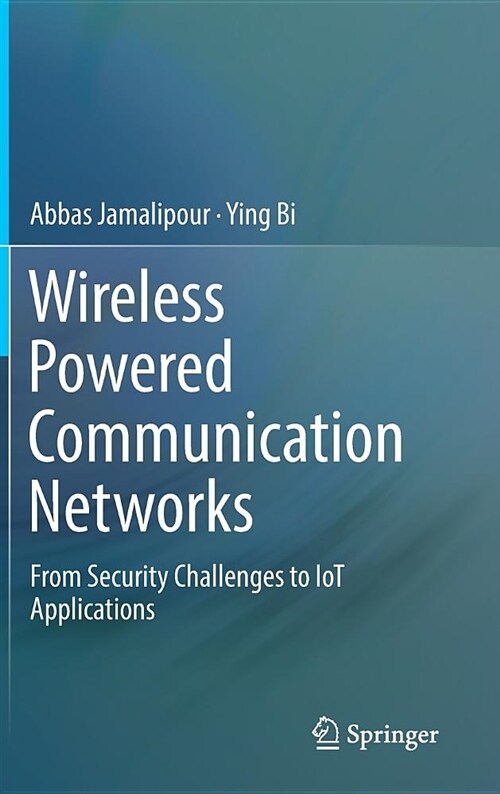 Abbas Jamalipour · Ying Bi

Wireless Powered Communication Networks

From Security Challenges to IoT Applications

Springer